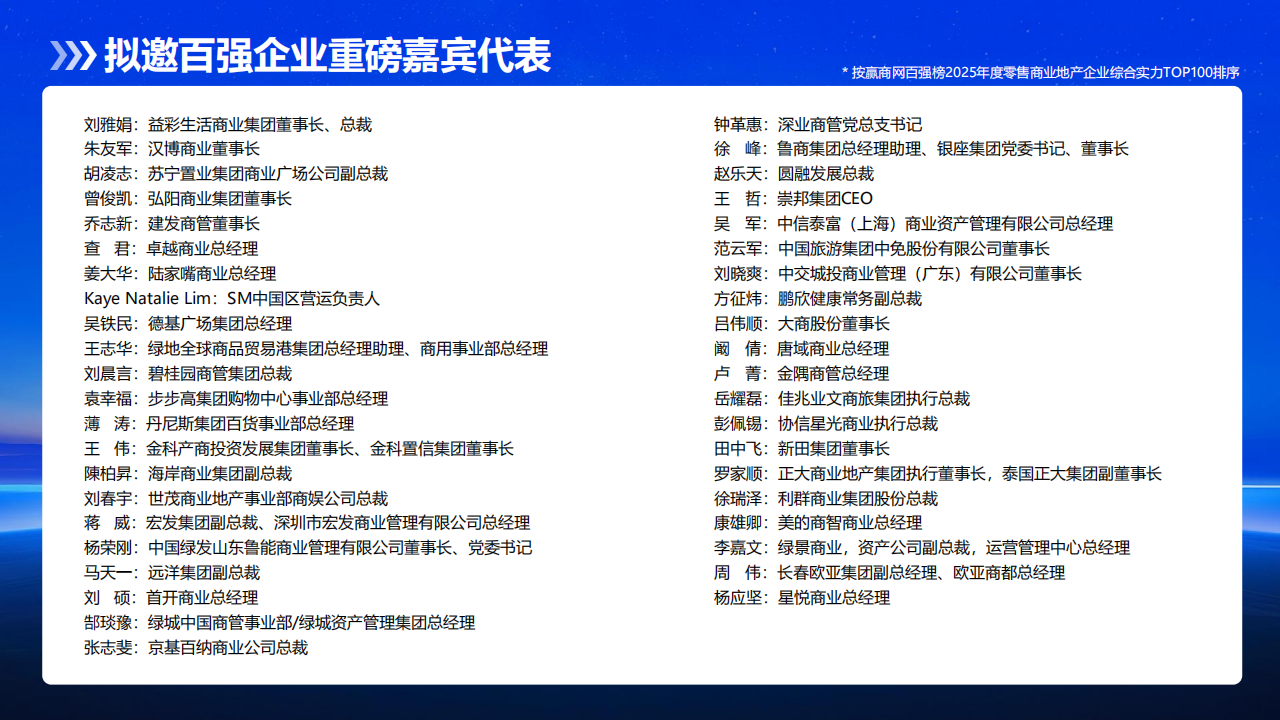 拟邀百强企业重磅嘉宾代表

* 按赢商网百强榜2025年度零售商业地产企业综合实力TOP100排序

刘雅娟：益彩生活商业集团董事长、总裁
朱友军：汉博商业董事长
胡凌志：苏宁置业集团商业广场公司副总裁
曾俊凯：弘阳商业集团董事长
乔志新：建发商管董事长
查　君：卓越商业总经理
姜大华：陆家嘴商业总经理
Kaye Natalie Lim：SM中国区营运负责人
吴铁民：德基广场集团总经理
王志华：绿地全球商品贸易港集团总经理助理、商用事业部总经理
刘晨言：碧桂园商管集团总裁
袁幸福：步步高集团购物中心事业部总经理
薄　涛：丹尼斯集团百货事业部总经理
王　伟：金科产商投资发展集团董事长、金科置信集团董事长
陳柏昇：海岸商业集团副总裁
刘春宇：世茂商业地产事业部商娱公司总裁
蒋　威：宏发集团副总裁、深圳市宏发商业管理有限公司总经理
杨荣刚：中国绿发山东鲁能商业管理有限公司董事长、党委书记
马天一：远洋集团副总裁
刘　硕：首开商业总经理
郜琰豫：绿城中国商管事业部/绿城资产管理集团总经理
张志斐：京基百纳商业公司总裁

钟革惠：深业商管党总支书记
徐　峰：鲁商集团总经理助理、银座集团党委书记、董事长
赵乐天：圆融发展总裁
王　哲：崇邦集团CEO
吴　军：中信泰富（上海）商业资产管理有限公司总经理
范云军：中国旅游集团中免股份有限公司董事长
刘晓爽：中交城投商业管理（广东）有限公司董事长
方征炜：鹏欣健康常务副总裁
吕伟顺：大商股份董事长
阚　倩：唐域商业总经理
卢　菁：金隅商管总经理
岳耀磊：佳兆业文商旅集团执行总裁
彭佩锡：协信星光商业执行总裁
田中飞：新田集团董事长
罗家顺：正大商业地产集团执行董事长，泰国正大集团副董事长
徐瑞泽：利群商业集团股份总裁
康雄卿：美的商智商业总经理
李嘉文：绿景商业，资产公司副总裁，运营管理中心总经理
周　伟：长春欧亚集团副总经理、欧亚商都总经理
杨应坚：星悦商业总经理